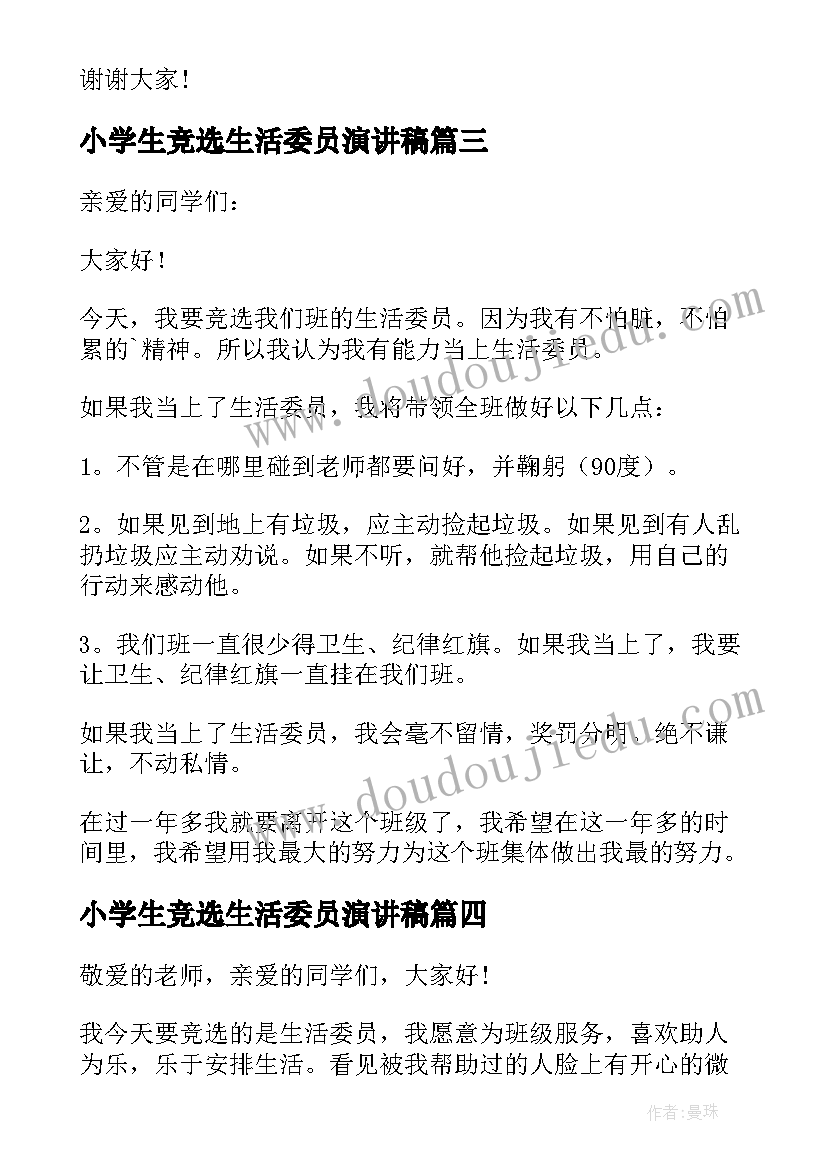 谢谢大家！

小学生竞选生活委员演讲稿篇三

亲爱的同学们：

大家好！

今天，我要竞选我们班的生活委员。因为我有不怕脏，不怕累的`精神。所以我认为我有能力当上生活委员。

如果我当上了生活委员，我将带领全班做好以下几点：

1。不管是在哪里碰到老师都要问好，并鞠躬（90度）。

2。如果见到地上有垃圾，应主动捡起垃圾。如果见到有人乱扔垃圾应主动劝说。如果不听，就帮他捡起垃圾，用自己的行动来感动他。

3。我们班一直很少得卫生、纪律红旗。如果我当上了，我要让卫生、纪律红旗一直挂在我们班。

如果我当上了生活委员，我会毫不留情，奖罚分明，绝不谦让，不动私情。

在过一年多我就要离开这个班级了，我希望在这一年多的时间里，我希望用我最大的努力为这个班集体做出我最的努力。

小学生竞选生活委员演讲稿篇四

敬爱的老师，亲爱的同学们，大家好！

我今天要竞选的是生活委员，我愿意为班级服务，喜欢助人为乐，乐于安排生活。看见被我帮助过的人脸上有开心的微

www.doudoujiedu.com

www.doudoujiedu.com

作者：曼珠